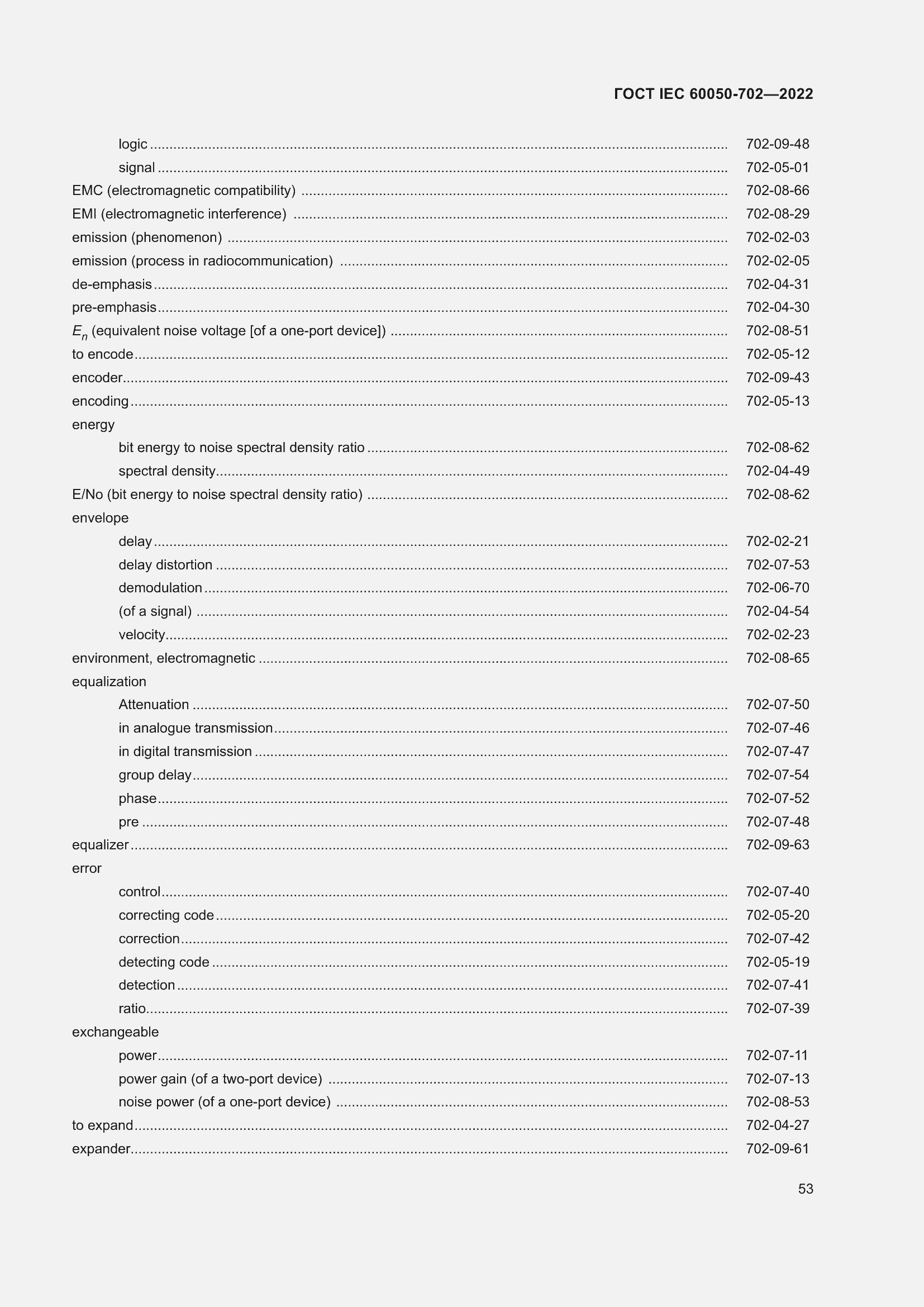 ГОСТ IEC 60050-702—2022

logic ........ 702-09-48
signal ........ 702-05-01
EMC (electromagnetic compatibility) ........ 702-08-66
EMI (electromagnetic interference) ........ 702-08-29
emission (phenomenon) ........ 702-02-03
emission (process in radiocommunication) ........ 702-02-05
de-emphasis ........ 702-04-31
pre-emphasis ........ 702-04-30
$E_n$ (equivalent noise voltage [of a one-port device]) ........ 702-08-51
to encode ........ 702-05-12
encoder ........ 702-09-43
encoding ........ 702-05-13
energy
bit energy to noise spectral density ratio ........ 702-08-62
spectral density ........ 702-04-49
E/No (bit energy to noise spectral density ratio) ........ 702-08-62
envelope
delay ........ 702-02-21
delay distortion ........ 702-07-53
demodulation ........ 702-06-70
(of a signal) ........ 702-04-54
velocity ........ 702-02-23
environment, electromagnetic ........ 702-08-65
equalization
Attenuation ........ 702-07-50
in analogue transmission ........ 702-07-46
in digital transmission ........ 702-07-47
group delay ........ 702-07-54
phase ........ 702-07-52
pre ........ 702-07-48
equalizer ........ 702-09-63
error
control ........ 702-07-40
correcting code ........ 702-05-20
correction ........ 702-07-42
detecting code ........ 702-05-19
detection ........ 702-07-41
ratio ........ 702-07-39
exchangeable
power ........ 702-07-11
power gain (of a two-port device) ........ 702-07-13
noise power (of a one-port device) ........ 702-08-53
to expand ........ 702-04-27
expander ........ 702-09-61

53